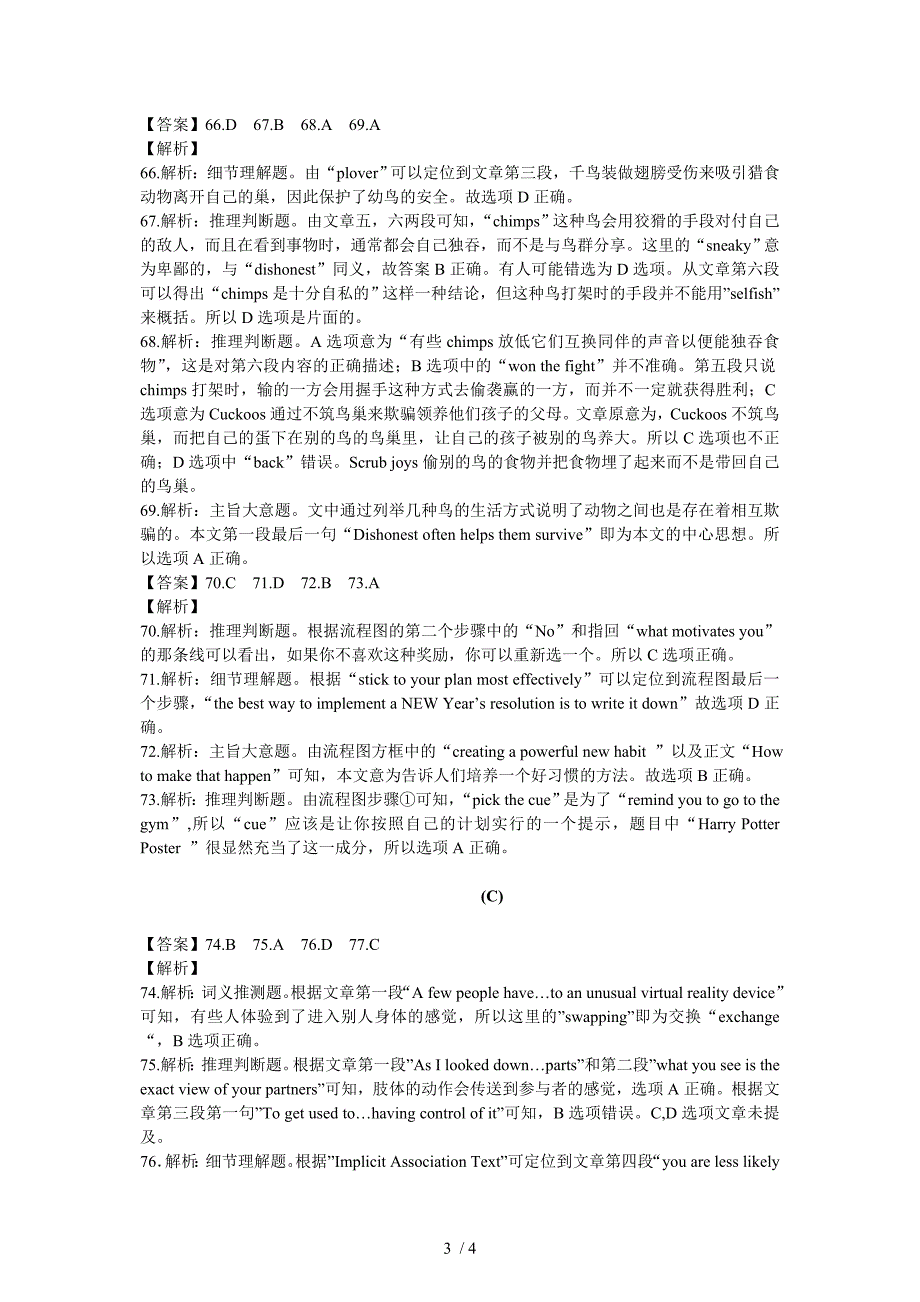 【答案】66.D　67.B　68.A　69.A
【解析】
66.解析：细节理解题。由“plover”可以定位到文章第三段，千鸟装做翅膀受伤来吸引猎食动物离开自己的巢，因此保护了幼鸟的安全。故选项 D 正确。
67.解析：推理判断题。由文章五，六两段可知，“chimps”这种鸟会用狡猾的手段对付自己的敌人，而且在看到事物时，通常都会自己独吞，而不是与鸟群分享。这里的“sneaky”意为卑鄙的，与“dishonest”同义，故答案 B 正确。有人可能错选为 D 选项。从文章第六段可以得出“chimps 是十分自私的”这样一种结论，但这种鸟打架时的手段并不能用”selfish”来概括。所以 D 选项是片面的。
68.解析：推理判断题。A 选项意为“有些 chimps 放低它们互换同伴的声音以便能独吞食物”，这是对第六段内容的正确描述；B 选项中的“won the fight”并不准确。第五段只说 chimps 打架时，输的一方会用握手这种方式去偷袭赢的一方，而并不一定就获得胜利；C 选项意为 Cuckoos 通过不筑鸟巢来欺骗领养他们孩子的父母。文章原意为，Cuckoos 不筑鸟巢，而把自己的蛋下在别的鸟的鸟巢里，让自己的孩子被别的鸟养大。所以 C 选项也不正确；D 选项中“back”错误。Scrub joys 偷别的鸟的食物并把食物埋了起来而不是带回自己的鸟巢。
69.解析：主旨大意题。文中通过列举几种鸟的生活方式说明了动物之间也是存在着相互欺骗的。本文第一段最后一句“Dishonest often helps them survive”即为本文的中心思想。所以选项 A 正确。
【答案】70.C　71.D　72.B　73.A
【解析】
70.解析：推理判断题。根据流程图的第二个步骤中的“No”和指回“what motivates you”的那条线可以看出，如果你不喜欢这种奖励，你可以重新选一个。所以 C 选项正确。
71.解析：细节理解题。根据“stick to your plan most effectively”可以定位到流程图最后一个步骤，“the best way to implement a NEW Year’s resolution is to write it down”故选项 D 正确。
72.解析：主旨大意题。由流程图方框中的“creating a powerful new habit ”以及正文“How to make that happen”可知，本文意为告诉人们培养一个好习惯的方法。故选项 B 正确。
73.解析：推理判断题。由流程图步骤①可知，“pick the cue”是为了“remind you to go to the gym”,所以“cue”应该是让你按照自己的计划实行的一个提示，题目中“Harry Potter Poster ”很显然充当了这一成分，所以选项 A 正确。

(C)

【答案】74.B　75.A　76.D　77.C
【解析】
74.解析：词义推测题。根据文章第一段“A few people have…to an unusual virtual reality device”可知，有些人体验到了进入别人身体的感觉，所以这里的”swapping”即为交换“exchange“，B 选项正确。
75.解析：推理判断题。根据文章第一段”As I looked down…parts”和第二段”what you see is the exact view of your partners”可知，肢体的动作会传送到参与者的感觉，选项 A 正确。根据文章第三段第一句”To get used to…having control of it”可知，B 选项错误。C,D 选项文章未提及。
76.解析：细节理解题。根据”Implicit Association Text”可定位到文章第四段“you are less likely

3 / 4